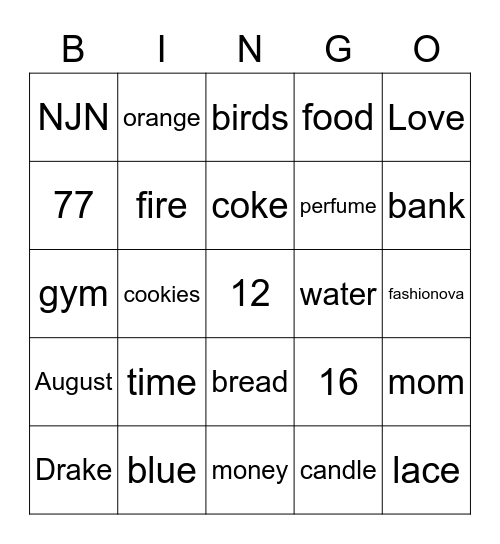 | B | I | N | G | O |
|---|---|---|---|---|
| NJN | orange | birds | food | Love |
| 77 | fire | coke | perfume | bank |
| gym | cookies | 12 | water | fashionova |
| August | time | bread | 16 | mom |
| Drake | blue | money | candle | lace |